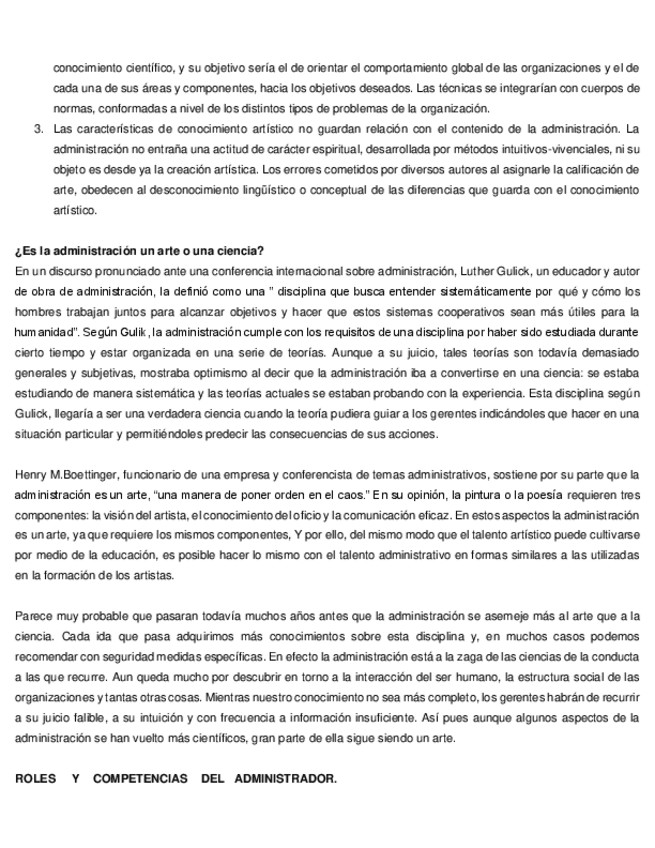 conocimiento científico, y su objetivo sería el de orientar el comportamiento global de las organizaciones y el de cada una de sus áreas y componentes, hacia los objetivos deseados. Las técnicas se integrarían con cuerpos de normas, conformadas a nivel de los distintos tipos de problemas de la organización.

3. Las características de conocimiento artístico no guardan relación con el contenido de la administración. La administración no entraña una actitud de carácter espiritual, desarrollada por métodos intuitivos-vivenciales, ni su objeto es desde ya la creación artística. Los errores cometidos por diversos autores al asignarle la calificación de arte, obedecen al desconocimiento lingüístico o conceptual de las diferencias que guarda con el conocimiento artístico.

¿Es la administración un arte o una ciencia?
En un discurso pronunciado ante una conferencia internacional sobre administración, Luther Gulick, un educador y autor de obra de administración, la definió como una " disciplina que busca entender sistemáticamente por qué y cómo los hombres trabajan juntos para alcanzar objetivos y hacer que estos sistemas cooperativos sean más útiles para la humanidad". Según Gulik, la administración cumple con los requisitos de una disciplina por haber sido estudiada durante cierto tiempo y estar organizada en una serie de teorías. Aunque a su juicio, tales teorías son todavía demasiado generales y subjetivas, mostraba optimismo al decir que la administración iba a convertirse en una ciencia: se estaba estudiando de manera sistemática y las teorías actuales se estaban probando con la experiencia. Esta disciplina según Gulick, llegaría a ser una verdadera ciencia cuando la teoría pudiera guiar a los gerentes indicándoles que hacer en una situación particular y permitiéndoles predecir las consecuencias de sus acciones.

Henry M.Boettinger, funcionario de una empresa y conferencista de temas administrativos, sostiene por su parte que la administración es un arte, "una manera de poner orden en el caos." En su opinión, la pintura o la poesía requieren tres componentes: la visión del artista, el conocimiento del oficio y la comunicación eficaz. En estos aspectos la administración es un arte, ya que requiere los mismos componentes, Y por ello, del mismo modo que el talento artístico puede cultivarse por medio de la educación, es posible hacer lo mismo con el talento administrativo en formas similares a las utilizadas en la formación de los artistas.

Parece muy probable que pasaran todavía muchos años antes que la administración se asemeje más al arte que a la ciencia. Cada ida que pasa adquirimos más conocimientos sobre esta disciplina y, en muchos casos podemos recomendar con seguridad medidas específicas. En efecto la administración está a la zaga de las ciencias de la conducta a las que recurre. Aun queda mucho por descubrir en torno a la interacción del ser humano, la estructura social de las organizaciones y tantas otras cosas. Mientras nuestro conocimiento no sea más completo, los gerentes habrán de recurrir a su juicio falible, a su intuición y con frecuencia a información insuficiente. Así pues aunque algunos aspectos de la administración se han vuelto más científicos, gran parte de ella sigue siendo un arte.

ROLES Y COMPETENCIAS DEL ADMINISTRADOR.